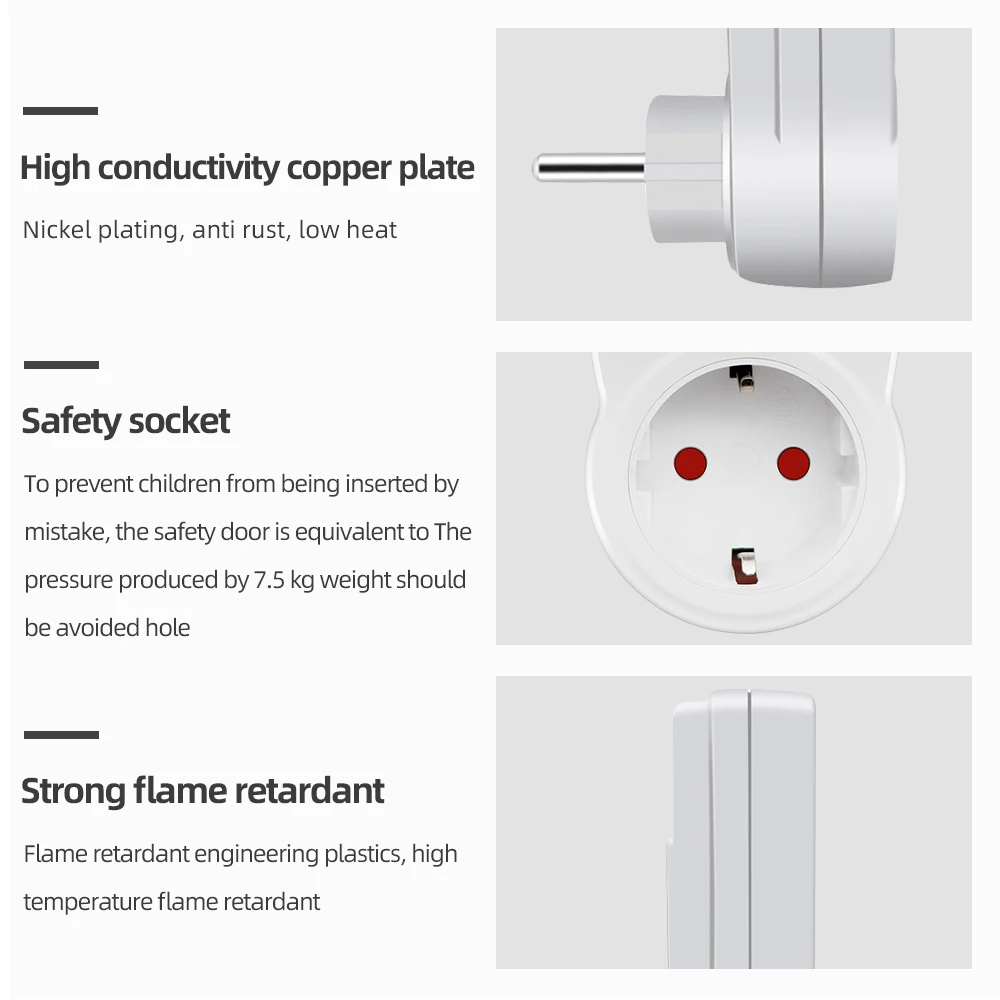 High conductivity copper plate

Nickel plating, anti rust, low heat

Safety socket

To prevent children from being inserted by mistake, the safety door is equivalent to The pressure produced by 7.5 kg weight should be avoided hole

Strong flame retardant

Flame retardant engineering plastics, high temperature flame retardant